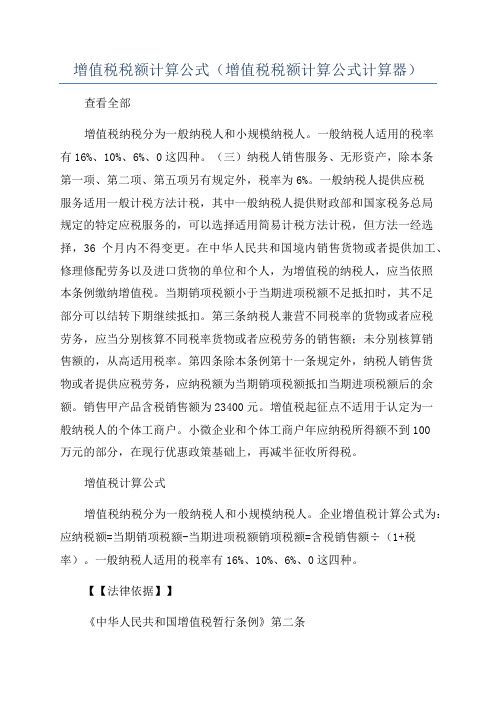 增值税税额计算公式（增值税税额计算公式计算器）

查看全部

增值税纳税分为一般纳税人和小规模纳税人。一般纳税人适用的税率有 16%、10%、6%、0 这四种。（三）纳税人销售服务、无形资产，除本条第一项、第二项、第五项另有规定外，税率为 6%。一般纳税人提供应税服务适用一般计税方法计税，其中一般纳税人提供财政部和国家税务总局规定的特定应税服务的，可以选择适用简易计税方法计税，但方法一经选择，36 个月内不得变更。在中华人民共和国境内销售货物或者提供加工、修理修配劳务以及进口货物的单位和个人，为增值税的纳税人，应当依照本条例缴纳增值税。当期销项税额小于当期进项税额不足抵扣时，其不足部分可以结转下期继续抵扣。第三条纳税人兼营不同税率的货物或者应税劳务，应当分别核算不同税率货物或者应税劳务的销售额；未分别核算销售额的，从高适用税率。第四条除本条例第十一条规定外，纳税人销售货物或者提供应税劳务，应纳税额为当期销项税额抵扣当期进项税额后的余额。销售甲产品含税销售额为 23400 元。增值税起征点不适用于认定为一般纳税人的个体工商户。小微企业和个体工商户年应纳税所得额不到 100 万元的部分，在现行优惠政策基础上，再减半征收所得税。

增值税计算公式

增值税纳税分为一般纳税人和小规模纳税人。企业增值税计算公式为：应纳税额=当期销项税额-当期进项税额销项税额=含税销售额÷（1+税率）。一般纳税人适用的税率有 16%、10%、6%、0 这四种。

【【法律依据】】

《中华人民共和国增值税暂行条例》第二条